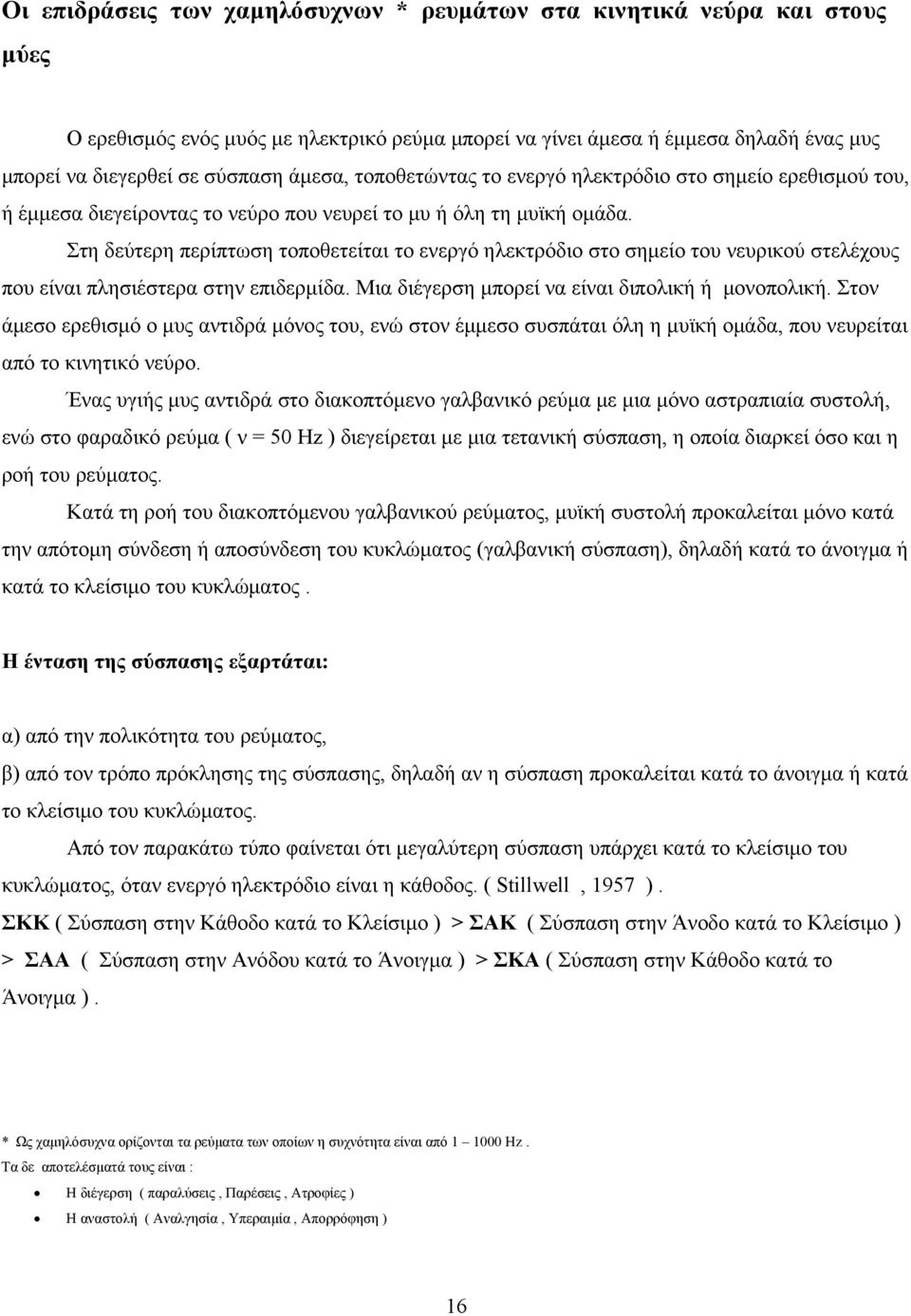 Οι επιδράσεις των χαμηλόσυχνων * ρευμάτων στα κινητικά νεύρα και στους μύες

Ο ερεθισμός ενός μυός με ηλεκτρικό ρεύμα μπορεί να γίνει άμεσα ή έμμεσα δηλαδή ένας μυς μπορεί να διεγερθεί σε σύσπαση άμεσα, τοποθετώντας το ενεργό ηλεκτρόδιο στο σημείο ερεθισμού του, ή έμμεσα διεγείροντας το νεύρο που νευρεί το μυ ή όλη τη μυϊκή ομάδα.

Στη δεύτερη περίπτωση τοποθετείται το ενεργό ηλεκτρόδιο στο σημείο του νευρικού στελέχους που είναι πλησιέστερα στην επιδερμίδα. Μια διέγερση μπορεί να είναι διπολική ή μονοπολική. Στον άμεσο ερεθισμό ο μυς αντιδρά μόνος του, ενώ στον έμμεσο συσπάται όλη η μυϊκή ομάδα, που νευρείται από το κινητικό νεύρο.

Ένας υγιής μυς αντιδρά στο διακοπτόμενο γαλβανικό ρεύμα με μια μόνο αστραπιαία συστολή, ενώ στο φαραδικό ρεύμα ( ν = 50 Hz ) διεγείρεται με μια τετανική σύσπαση, η οποία διαρκεί όσο και η ροή του ρεύματος.

Κατά τη ροή του διακοπτόμενου γαλβανικού ρεύματος, μυϊκή συστολή προκαλείται μόνο κατά την απότομη σύνδεση ή αποσύνδεση του κυκλώματος (γαλβανική σύσπαση), δηλαδή κατά το άνοιγμα ή κατά το κλείσιμο του κυκλώματος .

Η ένταση της σύσπασης εξαρτάται:

α) από την πολικότητα του ρεύματος,

β) από τον τρόπο πρόκλησης της σύσπασης, δηλαδή αν η σύσπαση προκαλείται κατά το άνοιγμα ή κατά το κλείσιμο του κυκλώματος.

Από τον παρακάτω τύπο φαίνεται ότι μεγαλύτερη σύσπαση υπάρχει κατά το κλείσιμο του κυκλώματος, όταν ενεργό ηλεκτρόδιο είναι η κάθοδος. ( Stillwell , 1957 ).

ΣΚΚ ( Σύσπαση στην Κάθοδο κατά το Κλείσιμο ) > ΣΑΚ ( Σύσπαση στην Άνοδο κατά το Κλείσιμο ) > ΣΑΑ ( Σύσπαση στην Ανόδου κατά το Άνοιγμα ) > ΣΚΑ ( Σύσπαση στην Κάθοδο κατά το Άνοιγμα ).

* Ως χαμηλόσυχνα ορίζονται τα ρεύματα των οποίων η συχνότητα είναι από 1 – 1000 Hz .
Τα δε αποτελέσματά τους είναι :
• Η διέγερση ( παραλύσεις , Παρέσεις , Ατροφίες )
• Η αναστολή ( Αναλγησία , Υπεραιμία , Απορρόφηση )

16